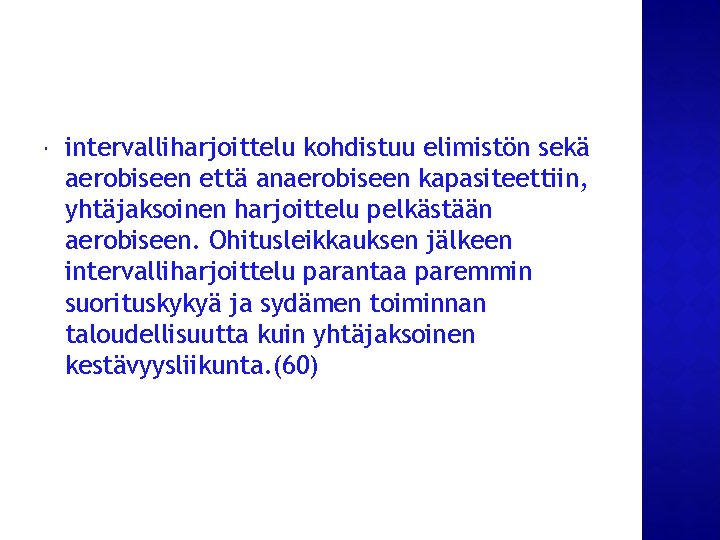 · intervalliharjoittelu kohdistuu elimistön sekä aerobiseen että anaerobiseen kapasiteettiin, yhtäjaksoinen harjoittelu pelkästään aerobiseen. Ohitusleikkauksen jälkeen intervalliharjoittelu parantaa paremmin suorituskykyä ja sydämen toiminnan taloudellisuutta kuin yhtäjaksoinen kestävyysliikunta.(60)